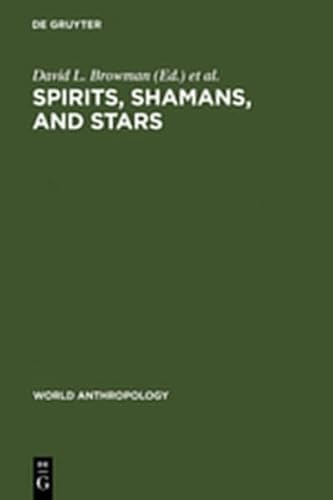 DE GRUYTER

David L. Browman (Ed.) et al.

SPIRITS, SHAMANS, AND STARS

WORLD ANTHROPOLOGY

DE
G